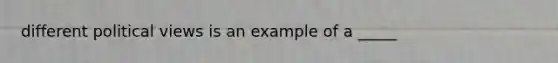 different political views is an example of a _____